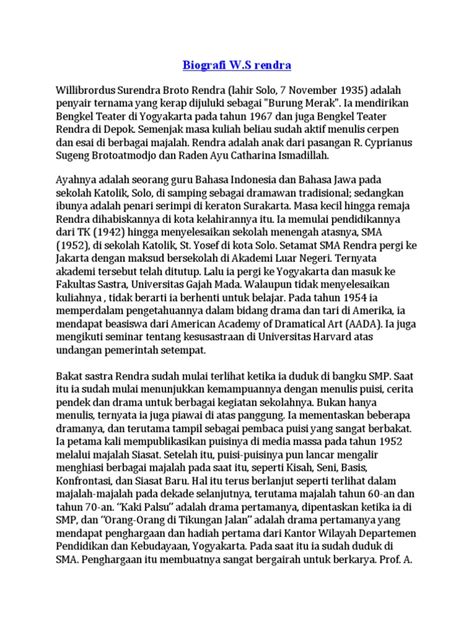 Biografi W.S rendra

Willibrordus Surendra Broto Rendra (lahir Solo, 7 November 1935) adalah penyair ternama yang kerap dijuluki sebagai "Burung Merak". Ia mendirikan Bengkel Teater di Yogyakarta pada tahun 1967 dan juga Bengkel Teater Rendra di Depok. Semenjak masa kuliah beliau sudah aktif menulis cerpen dan esai di berbagai majalah. Rendra adalah anak dari pasangan R. Cyprianus Sugeng Brotoatmodjo dan Raden Ayu Catharina Ismadillah.

Ayahnya adalah seorang guru Bahasa Indonesia dan Bahasa Jawa pada sekolah Katolik, Solo, di samping sebagai dramawan tradisional; sedangkan ibunya adalah penari serimpi di keraton Surakarta. Masa kecil hingga remaja Rendra dihabiskannya di kota kelahirannya itu. Ia memulai pendidikannya dari TK (1942) hingga menyelesaikan sekolah menengah atasnya, SMA (1952), di sekolah Katolik, St. Yosef di kota Solo. Setamat SMA Rendra pergi ke Jakarta dengan maksud bersekolah di Akademi Luar Negeri. Ternyata akademi tersebut telah ditutup. Lalu ia pergi ke Yogyakarta dan masuk ke Fakultas Sastra, Universitas Gajah Mada. Walaupun tidak menyelesaikan kuliahnya , tidak berarti ia berhenti untuk belajar. Pada tahun 1954 ia memperdalam pengetahuannya dalam bidang drama dan tari di Amerika, ia mendapat beasiswa dari American Academy of Dramatical Art (AADA). Ia juga mengikuti seminar tentang kesusastraan di Universitas Harvard atas undangan pemerintah setempat.

Bakat sastra Rendra sudah mulai terlihat ketika ia duduk di bangku SMP. Saat itu ia sudah mulai menunjukkan kemampuannya dengan menulis puisi, cerita pendek dan drama untuk berbagai kegiatan sekolahnya. Bukan hanya menulis, ternyata ia juga piawai di atas panggung. Ia mementaskan beberapa dramanya, dan terutama tampil sebagai pembaca puisi yang sangat berbakat. Ia petama kali mempublikasikan puisinya di media massa pada tahun 1952 melalui majalah Siasat. Setelah itu, puisi-puisinya pun lancar mengalir menghiasi berbagai majalah pada saat itu, seperti Kisah, Seni, Basis, Konfrontasi, dan Siasat Baru. Hal itu terus berlanjut seperti terlihat dalam majalah-majalah pada dekade selanjutnya, terutama majalah tahun 60-an dan tahun 70-an. "Kaki Palsu" adalah drama pertamanya, dipentaskan ketika ia di SMP, dan "Orang-Orang di Tikungan Jalan" adalah drama pertamanya yang mendapat penghargaan dan hadiah pertama dari Kantor Wilayah Departemen Pendidikan dan Kebudayaan, Yogyakarta. Pada saat itu ia sudah duduk di SMA. Penghargaan itu membuatnya sangat bergairah untuk berkarya. Prof. A.